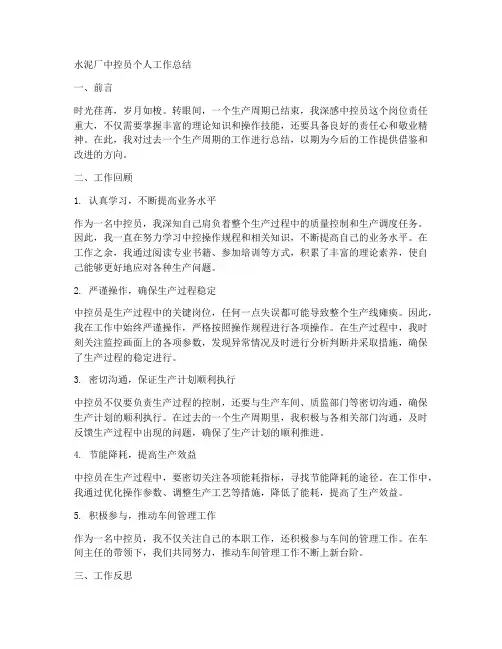 水泥厂中控员个人工作总结

一、前言

时光荏苒，岁月如梭。转眼间，一个生产周期已结束，我深感中控员这个岗位责任重大，不仅需要掌握丰富的理论知识和操作技能，还要具备良好的责任心和敬业精神。在此，我对过去一个生产周期的工作进行总结，以期为今后的工作提供借鉴和改进的方向。

二、工作回顾

1. 认真学习，不断提高业务水平

作为一名中控员，我深知自己肩负着整个生产过程中的质量控制和生产调度任务。因此，我一直在努力学习中控操作规程和相关知识，不断提高自己的业务水平。在工作之余，我通过阅读专业书籍、参加培训等方式，积累了丰富的理论素养，使自己能够更好地应对各种生产问题。

2. 严谨操作，确保生产过程稳定

中控员是生产过程中的关键岗位，任何一点失误都可能导致整个生产线瘫痪。因此，我在工作中始终严谨操作，严格按照操作规程进行各项操作。在生产过程中，我时刻关注监控画面上的各项参数，发现异常情况及时进行分析判断并采取措施，确保了生产过程的稳定进行。

3. 密切沟通，保证生产计划顺利执行

中控员不仅要负责生产过程的控制，还要与生产车间、质监部门等密切沟通，确保生产计划的顺利执行。在过去的一个生产周期里，我积极与各相关部门沟通，及时反馈生产过程中出现的问题，确保了生产计划的顺利推进。

4. 节能降耗，提高生产效益

中控员在生产过程中，要密切关注各项能耗指标，寻找节能降耗的途径。在工作中，我通过优化操作参数、调整生产工艺等措施，降低了能耗，提高了生产效益。

5. 积极参与，推动车间管理工作

作为一名中控员，我不仅关注自己的本职工作，还积极参与车间的管理工作。在车间主任的带领下，我们共同努力，推动车间管理工作不断上新台阶。

三、工作反思